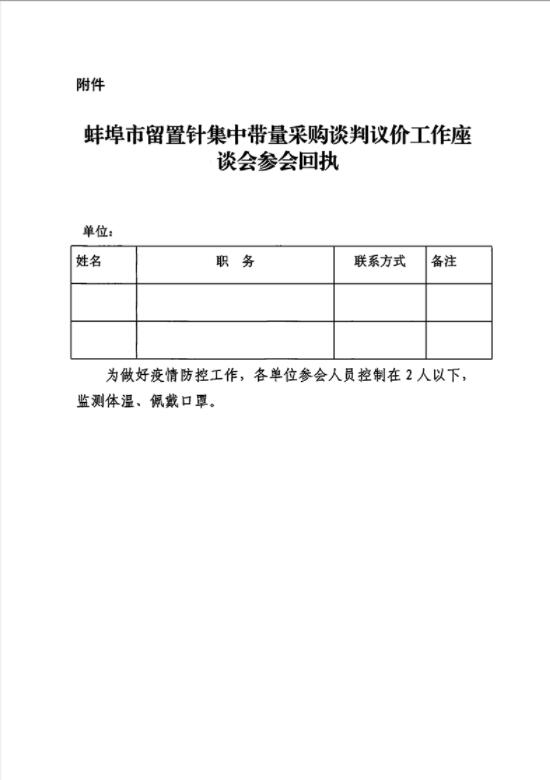 附件

蚌埠市留置针集中带量采购谈判议价工作座谈会参会回执

单位：

| 姓名 | 职　务 | 联系方式 | 备注 |
|---|---|---|---|
| | | | |
| | | | |

为做好疫情防控工作，各单位参会人员控制在 2 人以下，监测体温、佩戴口罩。